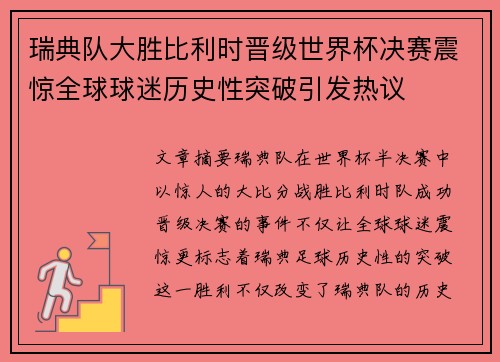 瑞典队大胜比利时晋级世界杯决赛震惊全球球迷历史性突破引发热议

文章摘要瑞典队在世界杯半决赛中以惊人的大比分战胜比利时队成功晋级决赛的事件不仅让全球球迷震惊更标志着瑞典足球历史性的突破这一胜利不仅改变了瑞典队的历史